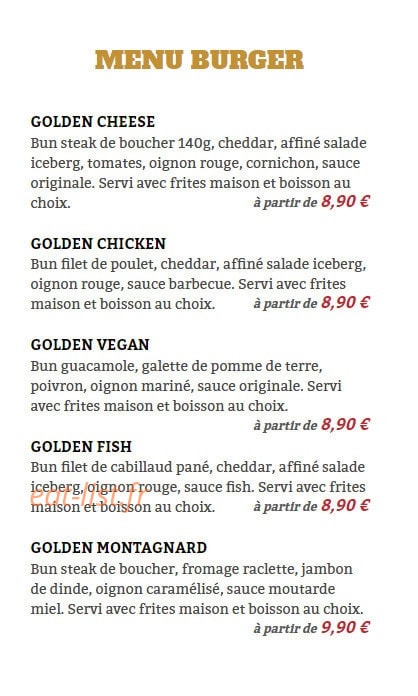 MENU BURGER

GOLDEN CHEESE
Bun steak de boucher 140g, cheddar, affiné salade iceberg, tomates, oignon rouge, cornichon, sauce originale. Servi avec frites maison et boisson au choix. à partir de 8,90 €

GOLDEN CHICKEN
Bun filet de poulet, cheddar, affiné salade iceberg, oignon rouge, sauce barbecue. Servi avec frites maison et boisson au choix. à partir de 8,90 €

GOLDEN VEGAN
Bun guacamole, galette de pomme de terre, poivron, oignon mariné, sauce originale. Servi avec frites maison et boisson au choix. à partir de 8,90 €

GOLDEN FISH
Bun filet de cabillaud pané, cheddar, affiné salade iceberg, oignon rouge, sauce fish. Servi avec frites maison et boisson au choix. à partir de 8,90 €

eat-list.fr

GOLDEN MONTAGNARD
Bun steak de boucher, fromage raclette, jambon de dinde, oignon caramélisé, sauce moutarde miel. Servi avec frites maison et boisson au choix. à partir de 9,90 €